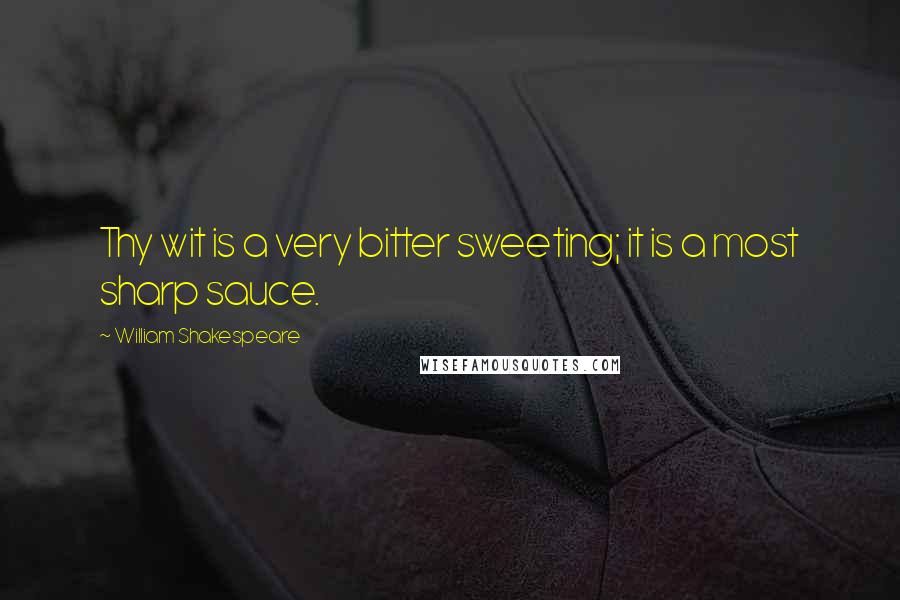 Thy wit is a very bitter sweeting; it is a most sharp sauce.

~ William Shakespeare

WISEFAMOUSQUOTES.COM